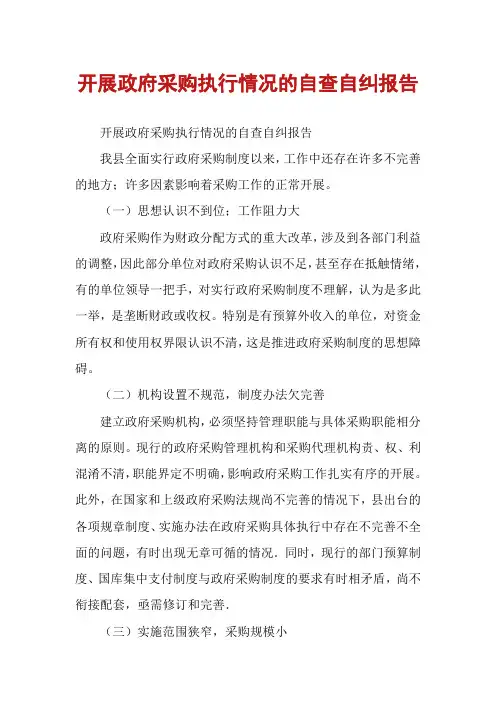 开展政府采购执行情况的自查自纠报告

开展政府采购执行情况的自查自纠报告

我县全面实行政府采购制度以来，工作中还存在许多不完善的地方；许多因素影响着采购工作的正常开展。

（一）思想认识不到位；工作阻力大

政府采购作为财政分配方式的重大改革，涉及到各部门利益的调整，因此部分单位对政府采购认识不足，甚至存在抵触情绪，有的单位领导一把手，对实行政府采购制度不理解，认为是多此一举，是垄断财政或收权。特别是有预算外收入的单位，对资金所有权和使用权界限认识不清，这是推进政府采购制度的思想障碍。

（二）机构设置不规范，制度办法欠完善

建立政府采购机构，必须坚持管理职能与具体采购职能相分离的原则。现行的政府采购管理机构和采购代理机构责、权、利混淆不清，职能界定不明确，影响政府采购工作扎实有序的开展。此外，在国家和上级政府采购法规尚不完善的情况下，县出台的各项规章制度、实施办法在政府采购具体执行中存在不完善不全面的问题，有时出现无章可循的情况．同时，现行的部门预算制度、国库集中支付制度与政府采购制度的要求有时相矛盾，尚不衔接配套，亟需修订和完善．

（三）实施范围狭窄，采购规模小